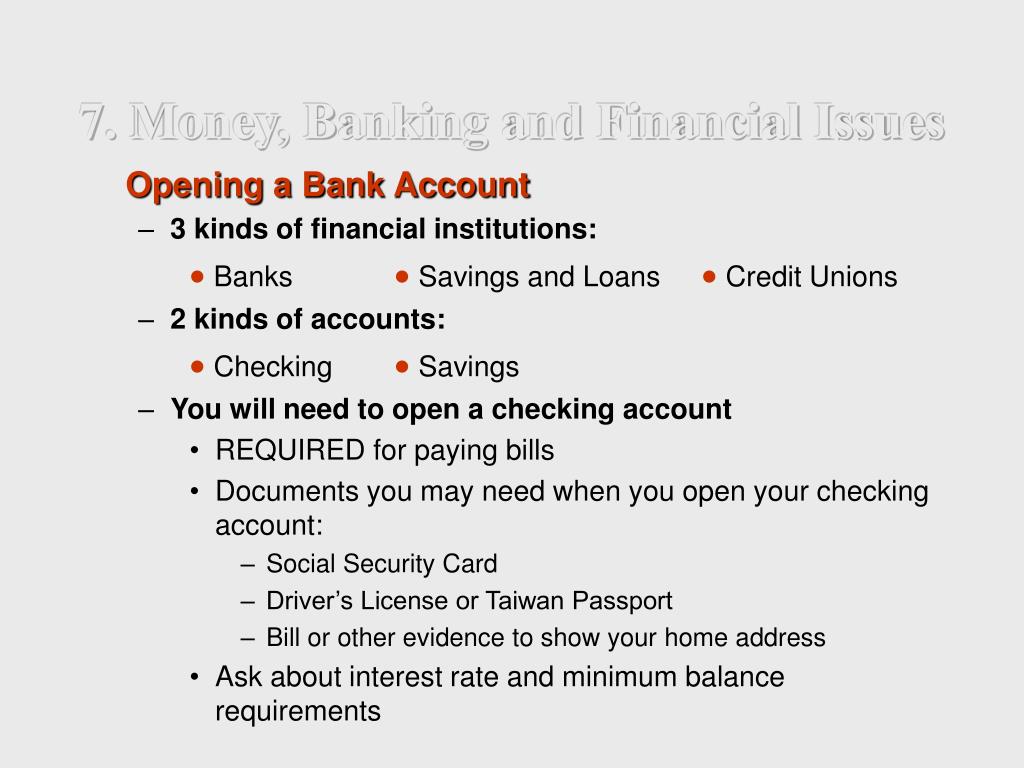 7. Money, Banking and Financial Issues

Opening a Bank Account

– 3 kinds of financial institutions:

● Banks ● Savings and Loans ● Credit Unions

– 2 kinds of accounts:

● Checking ● Savings

– You will need to open a checking account

• REQUIRED for paying bills

• Documents you may need when you open your checking account:

– Social Security Card

– Driver's License or Taiwan Passport

– Bill or other evidence to show your home address

• Ask about interest rate and minimum balance requirements